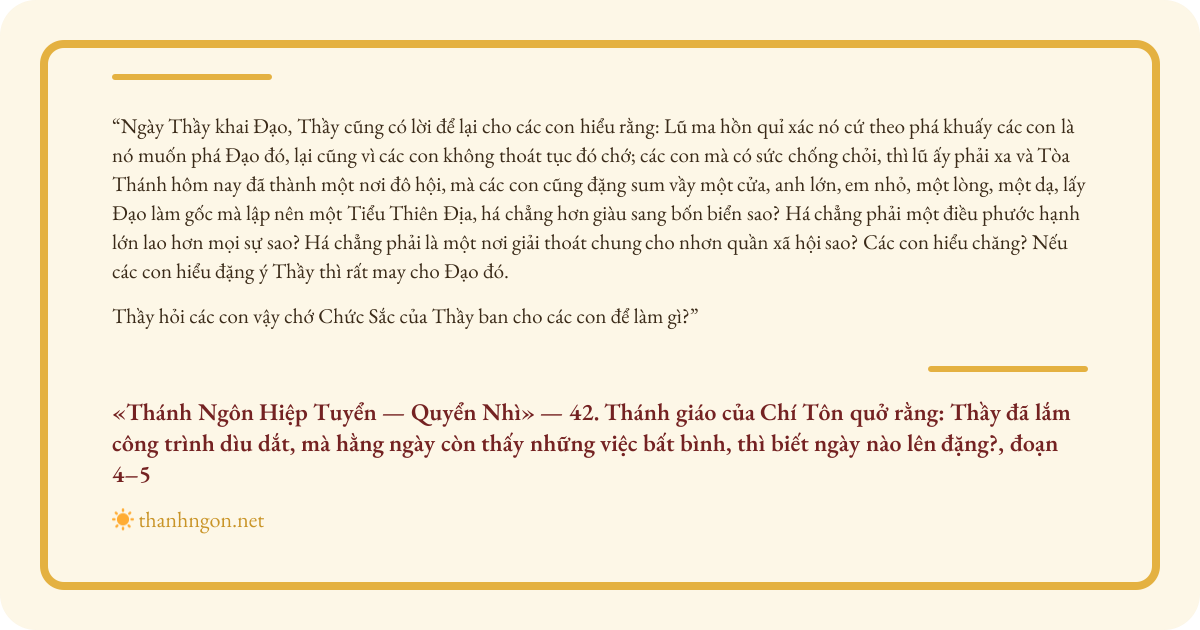 "Ngày Thầy khai Đạo, Thầy cũng có lời để lại cho các con hiểu rằng: Lũ ma hồn quỉ xác nó cứ theo phá khuấy các con là nó muốn phá Đạo đó, lại cũng vì các con không thoát tục đó chớ; các con mà có sức chống chỏi, thì lũ ấy phải xa và Tòa Thánh hôm nay đã thành một nơi đô hội, mà các con cũng đặng sum vầy một cửa, anh lớn, em nhỏ, một lòng, một dạ, lấy Đạo làm gốc mà lập nên một Tiểu Thiên Địa, há chẳng hơn giàu sang bốn biển sao? Há chẳng phải một điều phước hạnh lớn lao hơn mọi sự sao? Há chẳng phải là một nơi giải thoát chung cho nhơn quần xã hội sao? Các con hiểu chăng? Nếu các con hiểu đặng ý Thầy thì rất may cho Đạo đó.

Thầy hỏi các con vậy chớ Chức Sắc của Thầy ban cho các con để làm gì?"

«Thánh Ngôn Hiệp Tuyển — Quyển Nhì» — 42. Thánh giáo của Chí Tôn quở rằng: Thầy đã lắm công trình dìu dắt, mà hằng ngày còn thấy những việc bất bình, thì biết ngày nào lên đặng?, đoạn 4–5

thanhngon.net